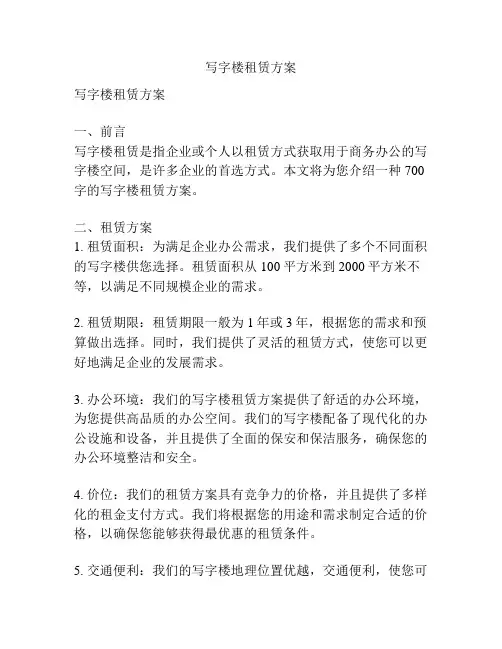 写字楼租赁方案

写字楼租赁方案

一、前言
写字楼租赁是指企业或个人以租赁方式获取用于商务办公的写字楼空间，是许多企业的首选方式。本文将为您介绍一种 700 字的写字楼租赁方案。

二、租赁方案
1. 租赁面积：为满足企业办公需求，我们提供了多个不同面积的写字楼供您选择。租赁面积从 100 平方米到 2000 平方米不等，以满足不同规模企业的需求。

2. 租赁期限：租赁期限一般为 1 年或 3 年，根据您的需求和预算做出选择。同时，我们提供了灵活的租赁方式，使您可以更好地满足企业的发展需求。

3. 办公环境：我们的写字楼租赁方案提供了舒适的办公环境，为您提供高品质的办公空间。我们的写字楼配备了现代化的办公设施和设备，并且提供了全面的保安和保洁服务，确保您的办公环境整洁和安全。

4. 价位：我们的租赁方案具有竞争力的价格，并且提供了多样化的租金支付方式。我们将根据您的用途和需求制定合适的价格，以确保您能够获得最优惠的租赁条件。

5. 交通便利：我们的写字楼地理位置优越，交通便利，使您可